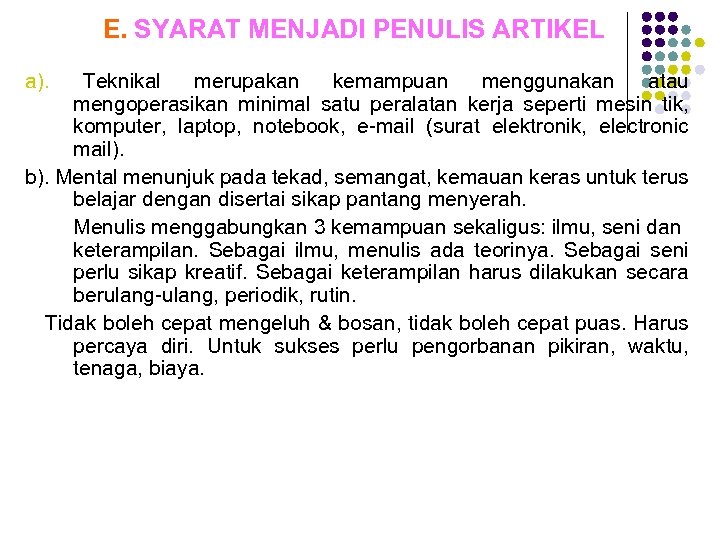 E. SYARAT MENJADI PENULIS ARTIKEL

a). Teknikal merupakan kemampuan menggunakan atau mengoperasikan minimal satu peralatan kerja seperti mesin tik, komputer, laptop, notebook, e-mail (surat elektronik, electronic mail).

b). Mental menunjuk pada tekad, semangat, kemauan keras untuk terus belajar dengan disertai sikap pantang menyerah.

Menulis menggabungkan 3 kemampuan sekaligus: ilmu, seni dan keterampilan. Sebagai ilmu, menulis ada teorinya. Sebagai seni perlu sikap kreatif. Sebagai keterampilan harus dilakukan secara berulang-ulang, periodik, rutin.

Tidak boleh cepat mengeluh & bosan, tidak boleh cepat puas. Harus percaya diri. Untuk sukses perlu pengorbanan pikiran, waktu, tenaga, biaya.